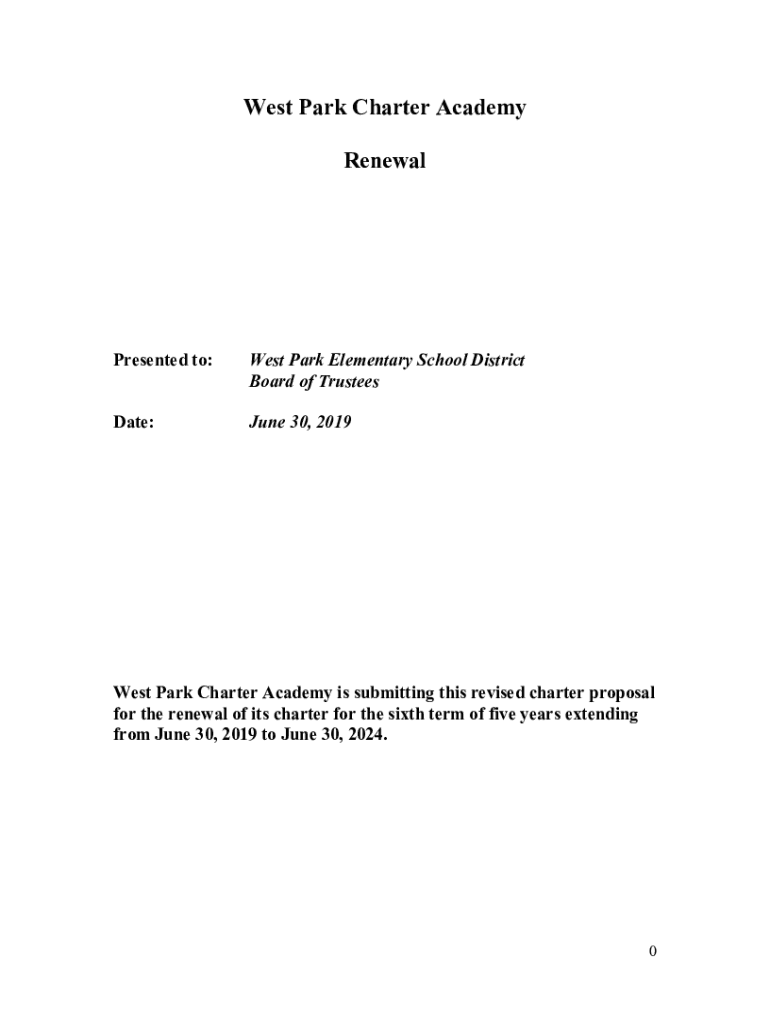 West Park Charter Academy

Renewal

Presented to: West Park Elementary School District Board of Trustees

Date: June 30, 2019

West Park Charter Academy is submitting this revised charter proposal for the renewal of its charter for the sixth term of five years extending from June 30, 2019 to June 30, 2024.

0